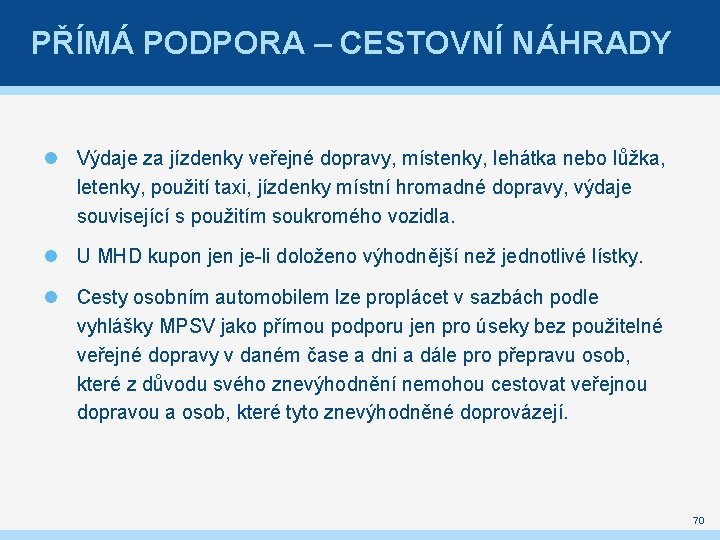 PŘÍMÁ PODPORA – CESTOVNÍ NÁHRADY

Výdaje za jízdenky veřejné dopravy, místenky, lehátka nebo lůžka, letenky, použití taxi, jízdenky místní hromadné dopravy, výdaje související s použitím soukromého vozidla.

U MHD kupon jen je-li doloženo výhodnější než jednotlivé lístky.

Cesty osobním automobilem lze proplácet v sazbách podle vyhlášky MPSV jako přímou podporu jen pro úseky bez použitelné veřejné dopravy v daném čase a dni a dále pro přepravu osob, které z důvodu svého znevýhodnění nemohou cestovat veřejnou dopravou a osob, které tyto znevýhodněné doprovázejí.

70